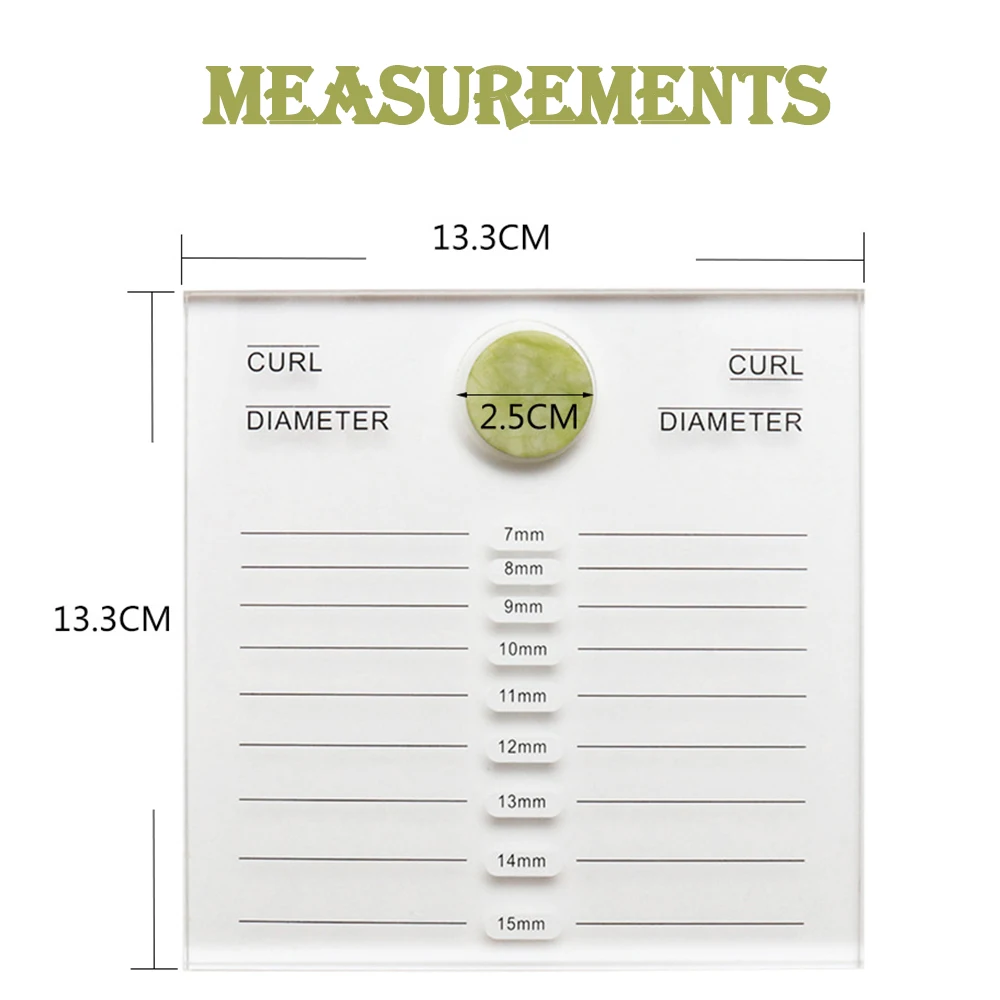 MEASUREMENTS

13.3CM

13.3CM

CURL
DIAMETER

2.5CM

CURL
DIAMETER

7mm
8mm
9mm
10mm
11mm
12mm
13mm
14mm
15mm